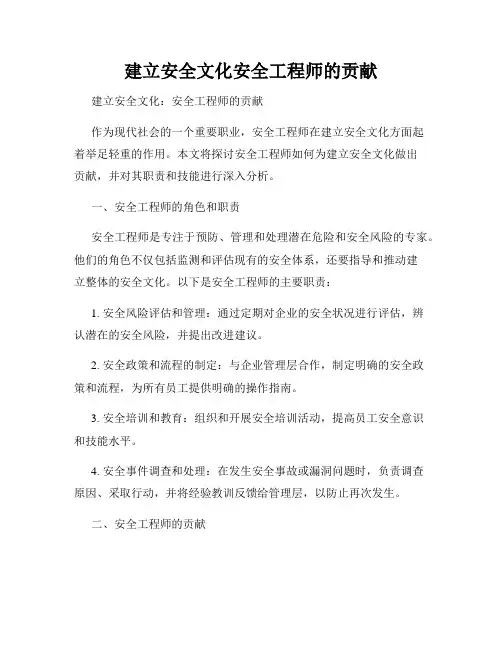 建立安全文化安全工程师的贡献

建立安全文化：安全工程师的贡献

作为现代社会的一个重要职业，安全工程师在建立安全文化方面起着举足轻重的作用。本文将探讨安全工程师如何为建立安全文化做出贡献，并对其职责和技能进行深入分析。

一、安全工程师的角色和职责

安全工程师是专注于预防、管理和处理潜在危险和安全风险的专家。他们的角色不仅包括监测和评估现有的安全体系，还要指导和推动建立整体的安全文化。以下是安全工程师的主要职责：

1. 安全风险评估和管理：通过定期对企业的安全状况进行评估，辨认潜在的安全风险，并提出改进建议。

2. 安全政策和流程的制定：与企业管理层合作，制定明确的安全政策和流程，为所有员工提供明确的操作指南。

3. 安全培训和教育：组织和开展安全培训活动，提高员工安全意识和技能水平。

4. 安全事件调查和处理：在发生安全事故或漏洞问题时，负责调查原因、采取行动，并将经验教训反馈给管理层，以防止再次发生。

二、安全工程师的贡献